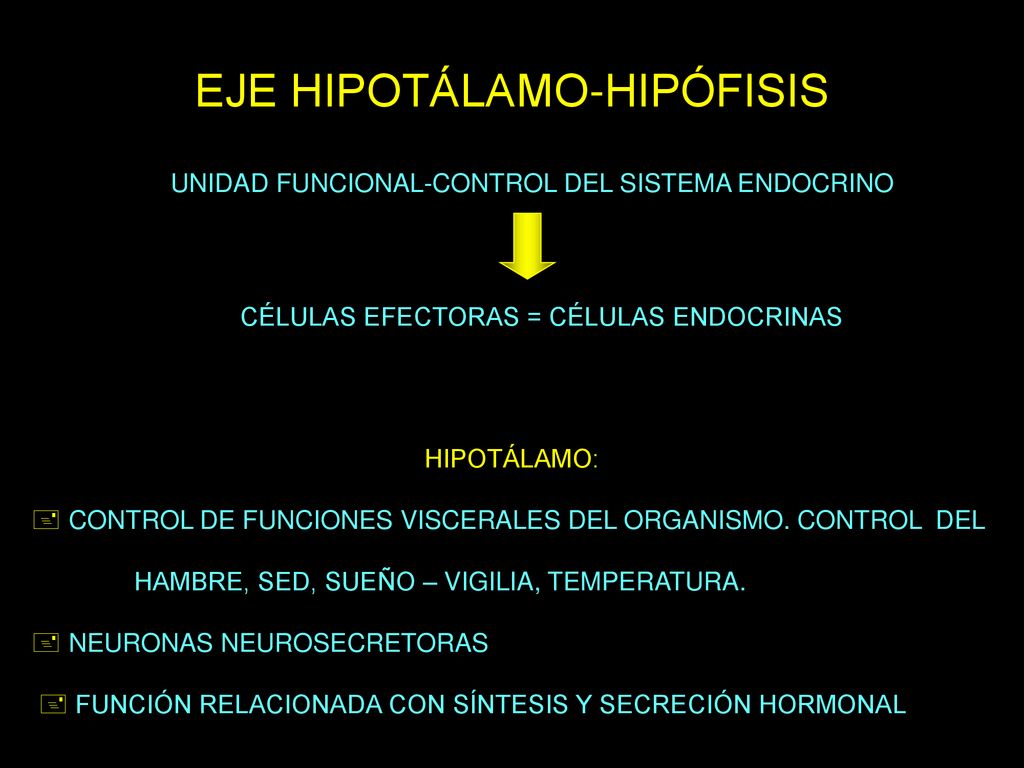 EJE HIPOTÁLAMO-HIPÓFISIS

UNIDAD FUNCIONAL-CONTROL DEL SISTEMA ENDOCRINO

CÉLULAS EFECTORAS = CÉLULAS ENDOCRINAS

HIPOTÁLAMO:

CONTROL DE FUNCIONES VISCERALES DEL ORGANISMO. CONTROL DEL HAMBRE, SED, SUEÑO – VIGILIA, TEMPERATURA.

NEURONAS NEUROSECRETORAS

FUNCIÓN RELACIONADA CON SÍNTESIS Y SECRECIÓN HORMONAL